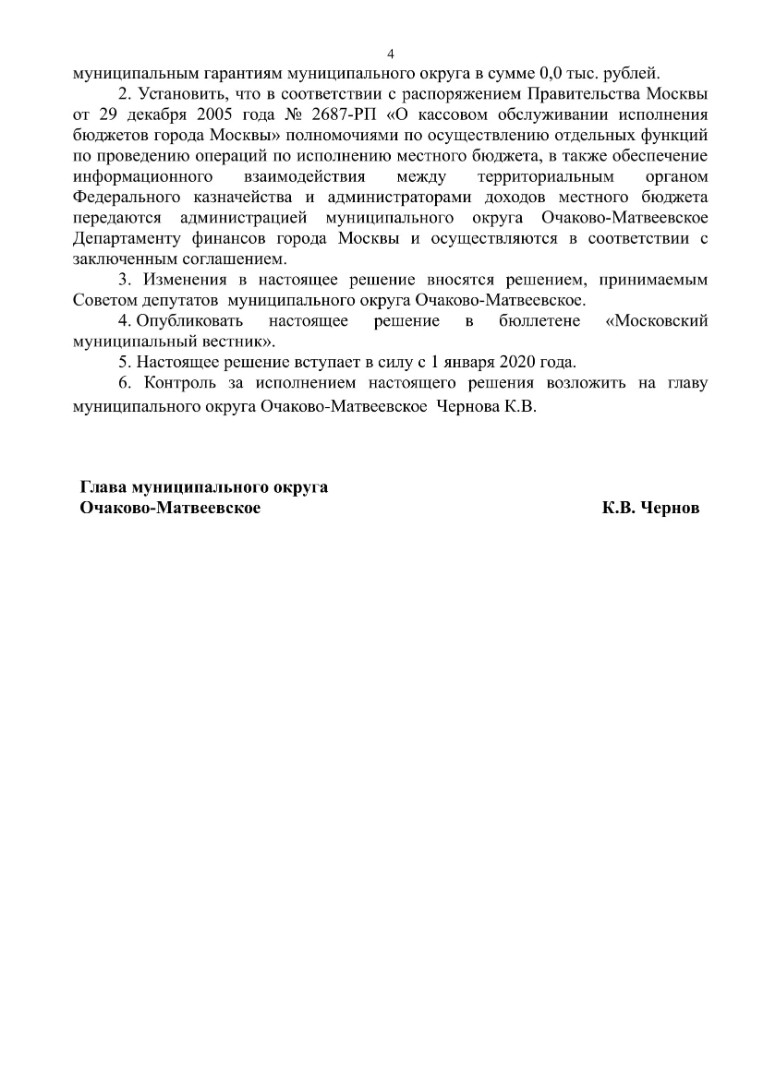 4

муниципальным гарантиям муниципального округа в сумме 0,0 тыс. рублей.

2. Установить, что в соответствии с распоряжением Правительства Москвы от 29 декабря 2005 года № 2687-РП «О кассовом обслуживании исполнения бюджетов города Москвы» полномочиями по осуществлению отдельных функций по проведению операций по исполнению местного бюджета, в также обеспечение информационного взаимодействия между территориальным органом Федерального казначейства и администраторами доходов местного бюджета передаются администрацией муниципального округа Очаково-Матвеевское Департаменту финансов города Москвы и осуществляются в соответствии с заключенным соглашением.

3. Изменения в настоящее решение вносятся решением, принимаемым Советом депутатов муниципального округа Очаково-Матвеевское.

4. Опубликовать настоящее решение в бюллетене «Московский муниципальный вестник».

5. Настоящее решение вступает в силу с 1 января 2020 года.

6. Контроль за исполнением настоящего решения возложить на главу муниципального округа Очаково-Матвеевское Чернова К.В.

Глава муниципального округа
Очаково-Матвеевское К.В. Чернов